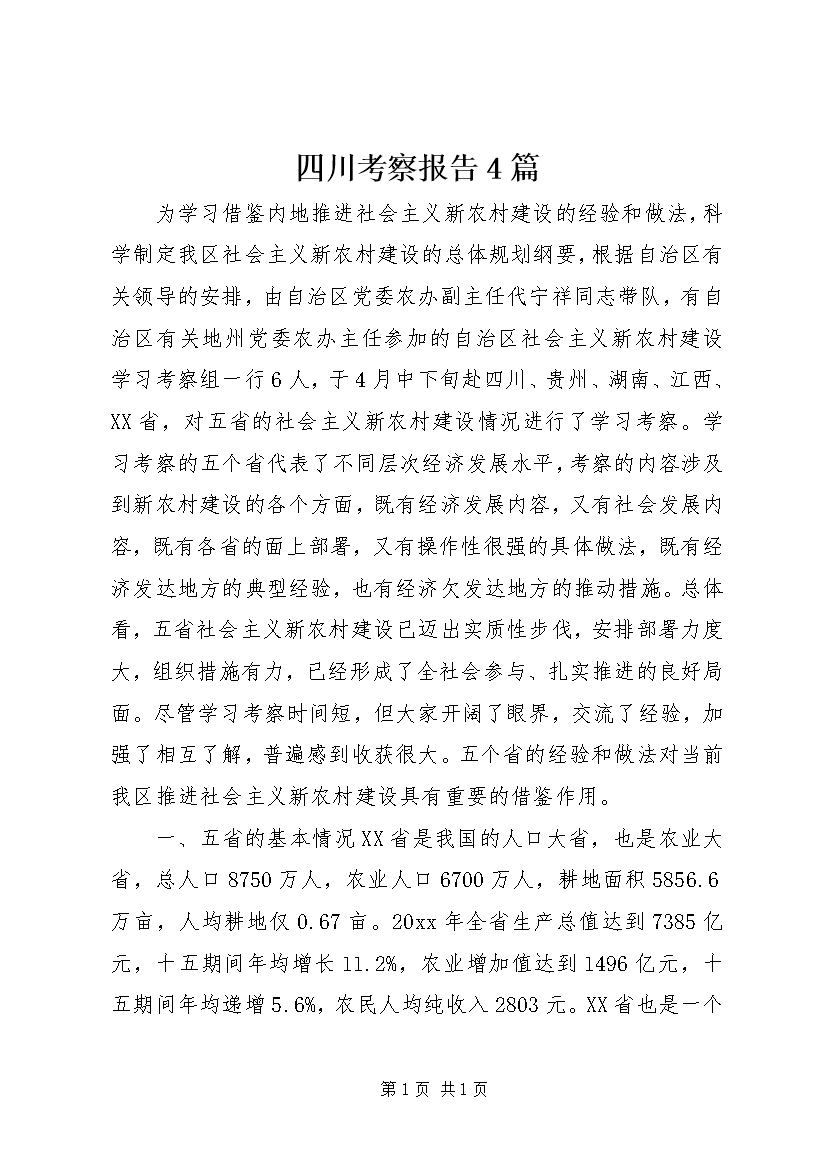 四川考察报告4篇

为学习借鉴内地推进社会主义新农村建设的经验和做法，科学制定我区社会主义新农村建设的总体规划纲要，根据自治区有关领导的安排，由自治区党委农办副主任代宁祥同志带队，有自治区有关地州党委农办主任参加的自治区社会主义新农村建设学习考察组一行6人，于4月中下旬赴四川、贵州、湖南、江西、XX省，对五省的社会主义新农村建设情况进行了学习考察。学习考察的五个省代表了不同层次经济发展水平，考察的内容涉及到新农村建设的各个方面，既有经济发展内容，又有社会发展内容，既有各省的面上部署，又有操作性很强的具体做法，既有经济发达地方的典型经验，也有经济欠发达地方的推动措施。总体看，五省社会主义新农村建设已迈出实质性步伐，安排部署力度大，组织措施有力，已经形成了全社会参与、扎实推进的良好局面。尽管学习考察时间短，但大家开阔了眼界，交流了经验，加强了相互了解，普遍感到收获很大。五个省的经验和做法对当前我区推进社会主义新农村建设具有重要的借鉴作用。

一、五省的基本情况XX省是我国的人口大省，也是农业大省，总人口8750万人，农业人口6700万人，耕地面积5856.6万亩，人均耕地仅0.67亩。20xx年全省生产总值达到7385亿元，十五期间年均增长11.2%，农业增加值达到1496亿元，十五期间年均递增5.6%，农民人均纯收入2803元。XX省也是一个

第1页 共1页